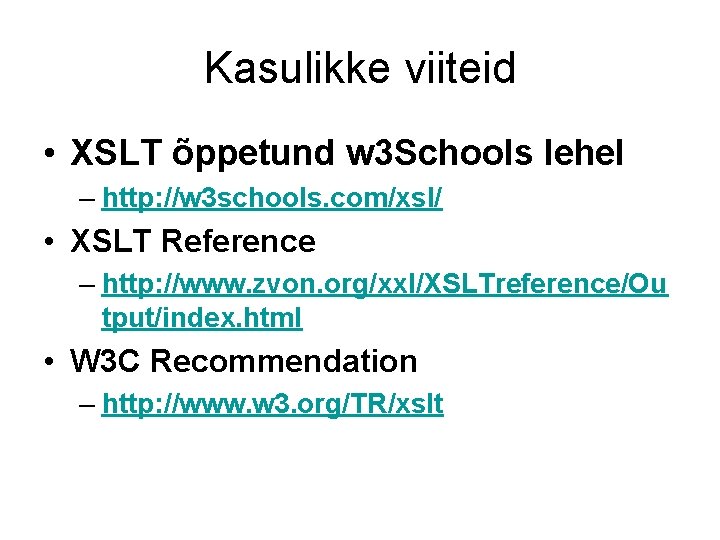 Kasulikke viiteid

• XSLT õppetund w3Schools lehel
– http://w3schools.com/xsl/
• XSLT Reference
– http://www.zvon.org/xxl/XSLTreference/Output/index.html
• W3C Recommendation
– http://www.w3.org/TR/xslt